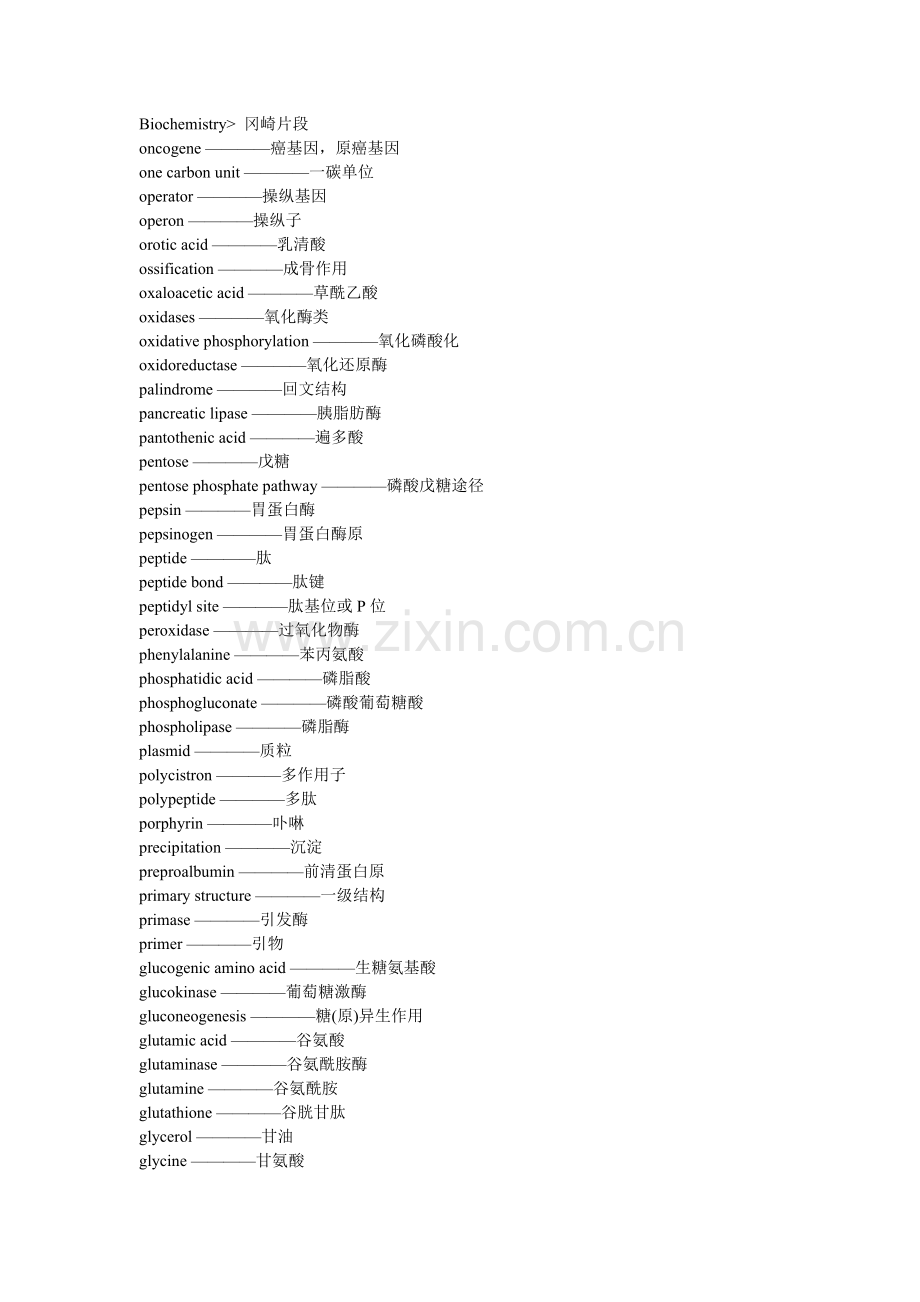 Biochemistry> 冈崎片段
oncogene ————癌基因，原癌基因
one carbon unit ————一碳单位
operator ————操纵基因
operon ————操纵子
orotic acid ————乳清酸
ossification ————成骨作用
oxaloacetic acid ————草酰乙酸
oxidases ————氧化酶类
oxidative phosphorylation ————氧化磷酸化
oxidoreductase ————氧化还原酶
palindrome ————回文结构
pancreatic lipase ————胰脂肪酶
pantothenic acid ————遍多酸
pentose ————戊糖
pentose phosphate pathway ————磷酸戊糖途径
pepsin ————胃蛋白酶
pepsinogen ————胃蛋白酶原
peptide ————肽
peptide bond ————肽键
peptidyl site ————肽基位或 P 位
peroxidase ————过氧化物酶
phenylalanine ————苯丙氨酸
phosphatidic acid ————磷脂酸
phosphogluconate ————磷酸葡萄糖酸
phospholipase ————磷脂酶
plasmid ————质粒
polycistron ————多作用子
polypeptide ————多肽
porphyrin ————卟啉
precipitation ————沉淀
preproalbumin ————前清蛋白原
primary structure ————一级结构
primase ————引发酶
primer ————引物
glucogenic amino acid ————生糖氨基酸
glucokinase ————葡萄糖激酶
gluconeogenesis ————糖(原)异生作用
glutamic acid ————谷氨酸
glutaminase ————谷氨酰胺酶
glutamine ————谷氨酰胺
glutathione ————谷胱甘肽
glycerol ————甘油
glycine ————甘氨酸

www.zixin.com.cn